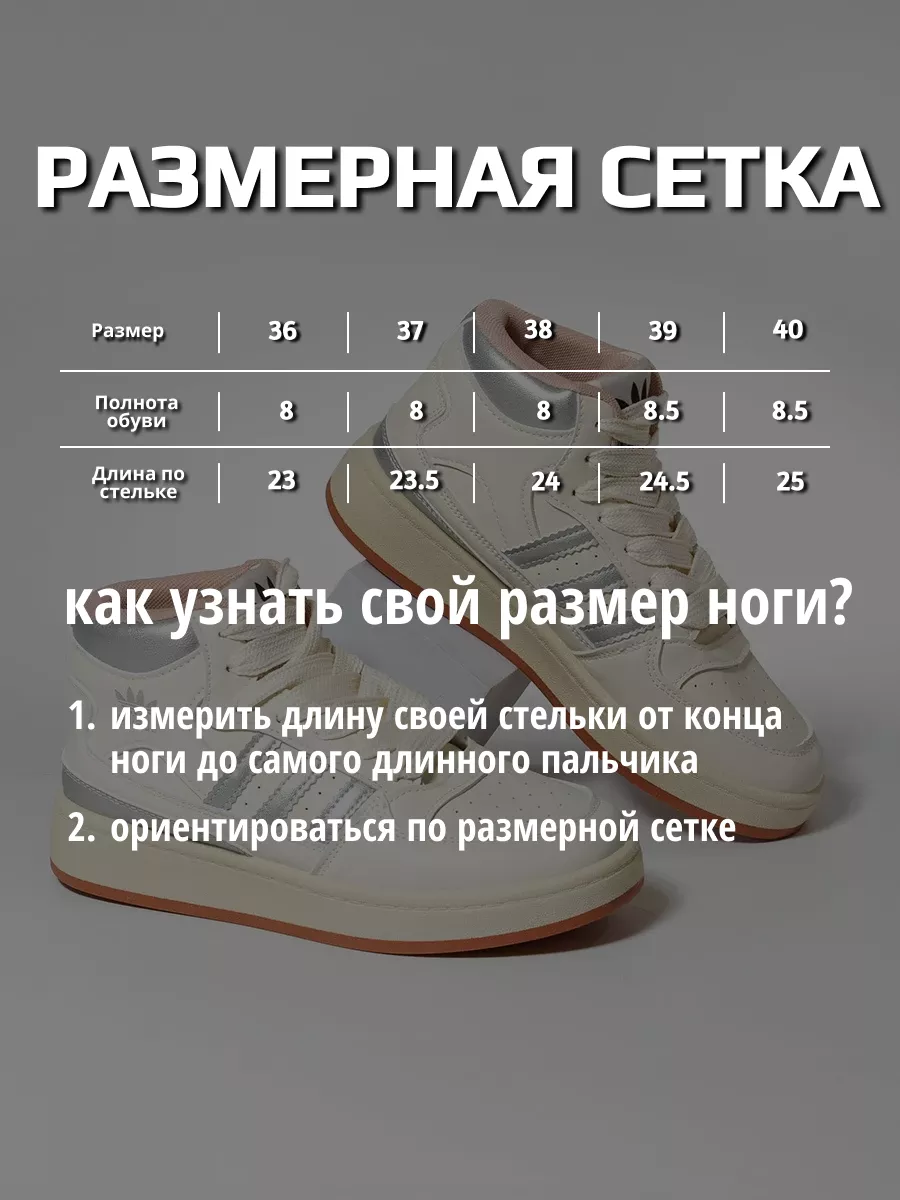 РАЗМЕРНАЯ СЕТКА

| Размер | 36 | 37 | 38 | 39 | 40 |
|---|---|---|---|---|---|
| Полнота обуви | 8 | 8 | 8 | 8.5 | 8.5 |
| Длина по стельке | 23 | 23.5 | 24 | 24.5 | 25 |

как узнать свой размер ноги?

1. измерить длину своей стельки от конца ноги до самого длинного пальчика

2. ориентироваться по размерной сетке